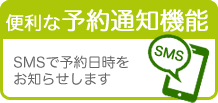 便利な予約通知機能

SMSで予約日時をお知らせします

SMS